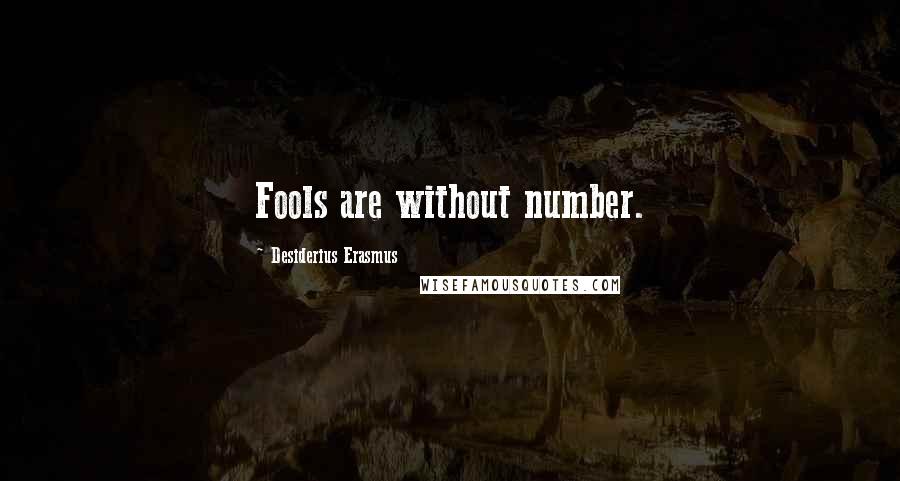 Fools are without number.

~ Desiderius Erasmus

WISEFAMOUSQUOTES.COM